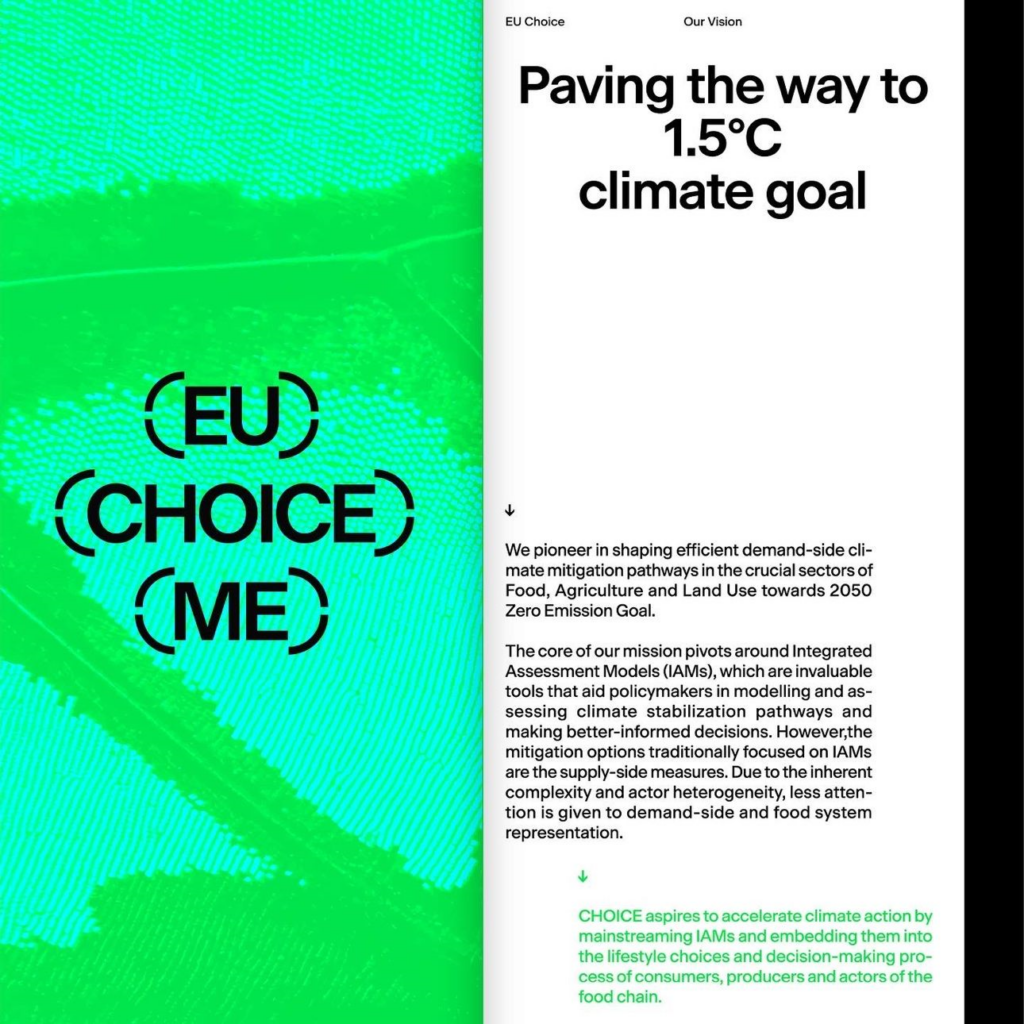 (EU)
(CHOICE)
(ME)

EU Choice

Our Vision

Paving the way to 1.5°C climate goal

↓

We pioneer in shaping efficient demand-side climate mitigation pathways in the crucial sectors of Food, Agriculture and Land Use towards 2050 Zero Emission Goal.

The core of our mission pivots around Integrated Assessment Models (IAMs), which are invaluable tools that aid policymakers in modelling and assessing climate stabilization pathways and making better-informed decisions. However,the mitigation options traditionally focused on IAMs are the supply-side measures. Due to the inherent complexity and actor heterogeneity, less attention is given to demand-side and food system representation.

↓

CHOICE aspires to accelerate climate action by mainstreaming IAMs and embedding them into the lifestyle choices and decision-making process of consumers, producers and actors of the food chain.